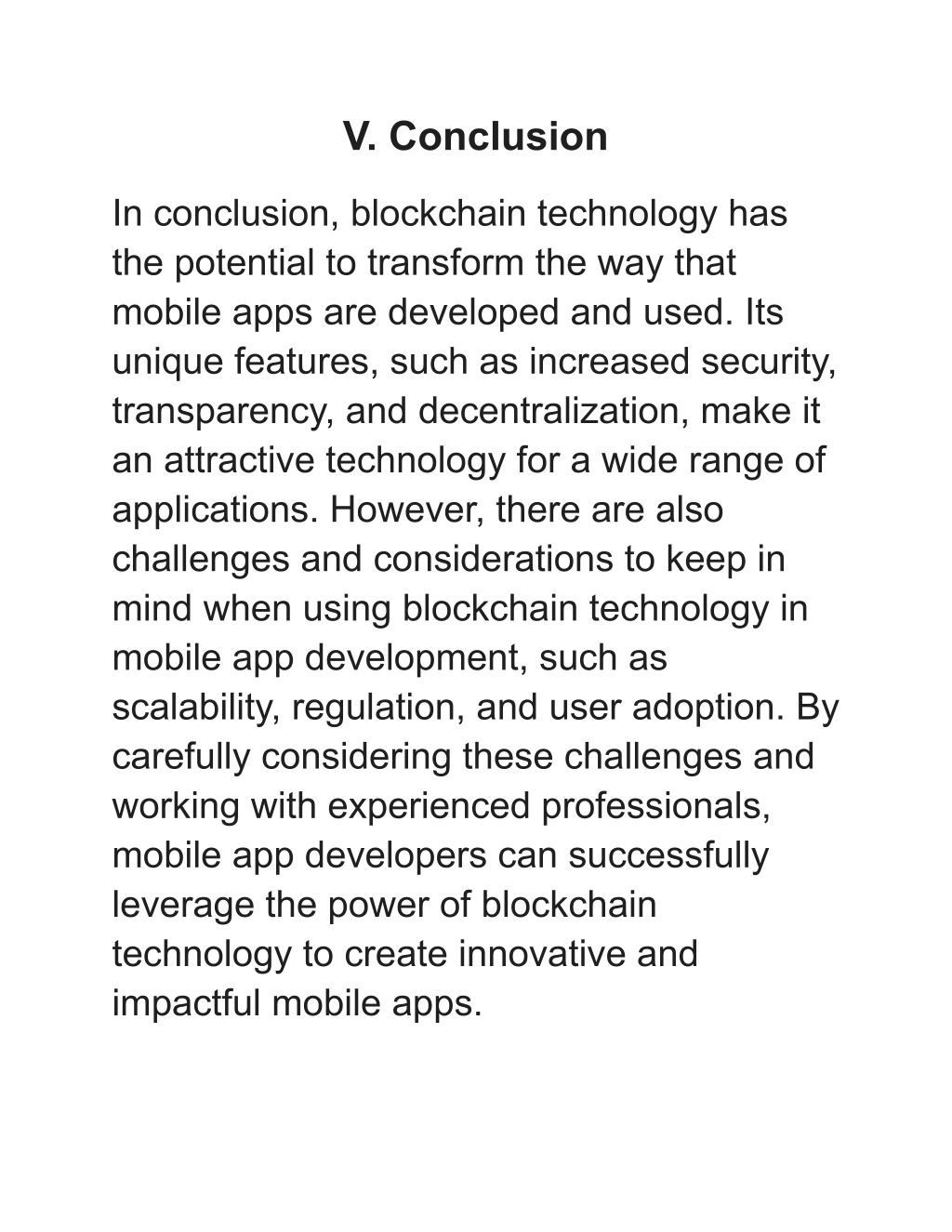 V. Conclusion

In conclusion, blockchain technology has the potential to transform the way that mobile apps are developed and used. Its unique features, such as increased security, transparency, and decentralization, make it an attractive technology for a wide range of applications. However, there are also challenges and considerations to keep in mind when using blockchain technology in mobile app development, such as scalability, regulation, and user adoption. By carefully considering these challenges and working with experienced professionals, mobile app developers can successfully leverage the power of blockchain technology to create innovative and impactful mobile apps.